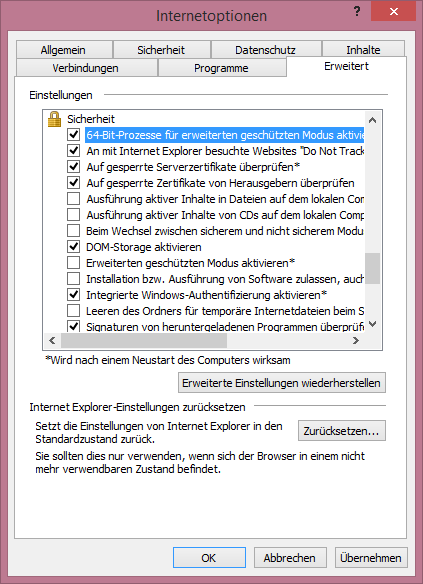 Internetoptionen

?

Allgemein Sicherheit Datenschutz Inhalte

Verbindungen Programme Erweitert

Einstellungen

Sicherheit

64-Bit-Prozesse für erweiterten geschützten Modus aktivie

An mit Internet Explorer besuchte Websites "Do Not Track

Auf gesperrte Serverzertifikate überprüfen*

Auf gesperrte Zertifikate von Herausgebern überprüfen

Ausführung aktiver Inhalte in Dateien auf dem lokalen Con

Ausführung aktiver Inhalte von CDs auf dem lokalen Comp

Beim Wechsel zwischen sicherem und nicht sicherem Modu

DOM-Storage aktivieren

Erweiterten geschützten Modus aktivieren*

Installation bzw. Ausführung von Software zulassen, auch

Integrierte Windows-Authentifizierung aktivieren*

Leeren des Ordners für temporäre Internetdateien beim S

Signaturen von heruntergeladenen Programmen überprüfe

*Wird nach einem Neustart des Computers wirksam

Erweiterte Einstellungen wiederherstellen

Internet Explorer-Einstellungen zurücksetzen

Setzt die Einstellungen von Internet Explorer in den Standardzustand zurück.

Zurücksetzen...

Sie sollten dies nur verwenden, wenn sich der Browser in einem nicht mehr verwendbaren Zustand befindet.

OK Abbrechen Übernehmen